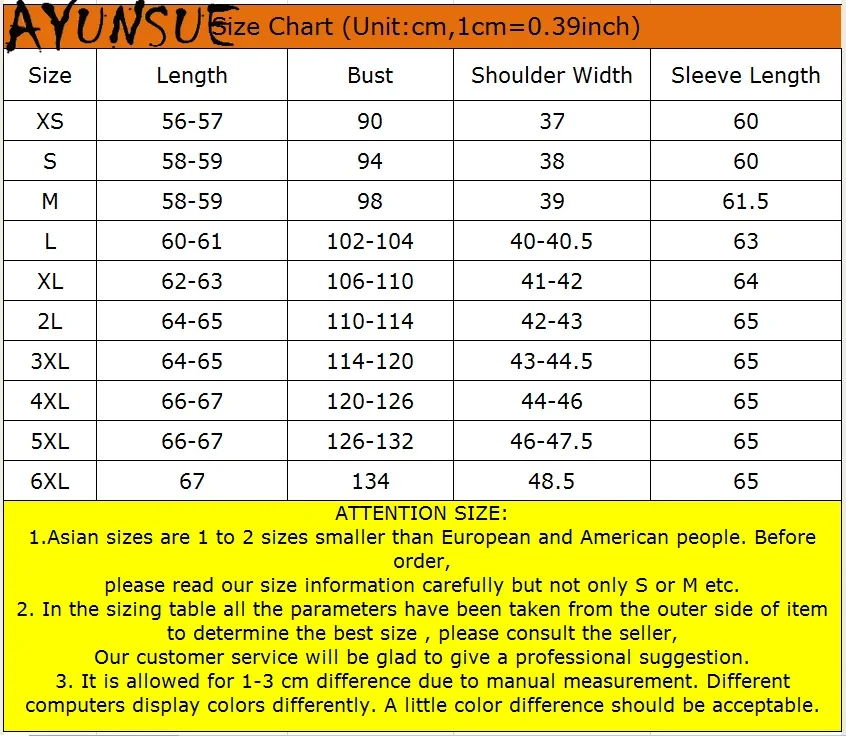 AYUNSUE Size Chart (Unit:cm,1cm=0.39inch)

| Size | Length | Bust | Shoulder Width | Sleeve Length |
|---|---|---|---|---|
| XS | 56-57 | 90 | 37 | 60 |
| S | 58-59 | 94 | 38 | 60 |
| M | 58-59 | 98 | 39 | 61.5 |
| L | 60-61 | 102-104 | 40-40.5 | 63 |
| XL | 62-63 | 106-110 | 41-42 | 64 |
| 2L | 64-65 | 110-114 | 42-43 | 65 |
| 3XL | 64-65 | 114-120 | 43-44.5 | 65 |
| 4XL | 66-67 | 120-126 | 44-46 | 65 |
| 5XL | 66-67 | 126-132 | 46-47.5 | 65 |
| 6XL | 67 | 134 | 48.5 | 65 |

ATTENTION SIZE:
1.Asian sizes are 1 to 2 sizes smaller than European and American people. Before order,
please read our size information carefully but not only S or M etc.
2. In the sizing table all the parameters have been taken from the outer side of item to determine the best size , please consult the seller,
Our customer service will be glad to give a professional suggestion.
3. It is allowed for 1-3 cm difference due to manual measurement. Different computers display colors differently. A little color difference should be acceptable.